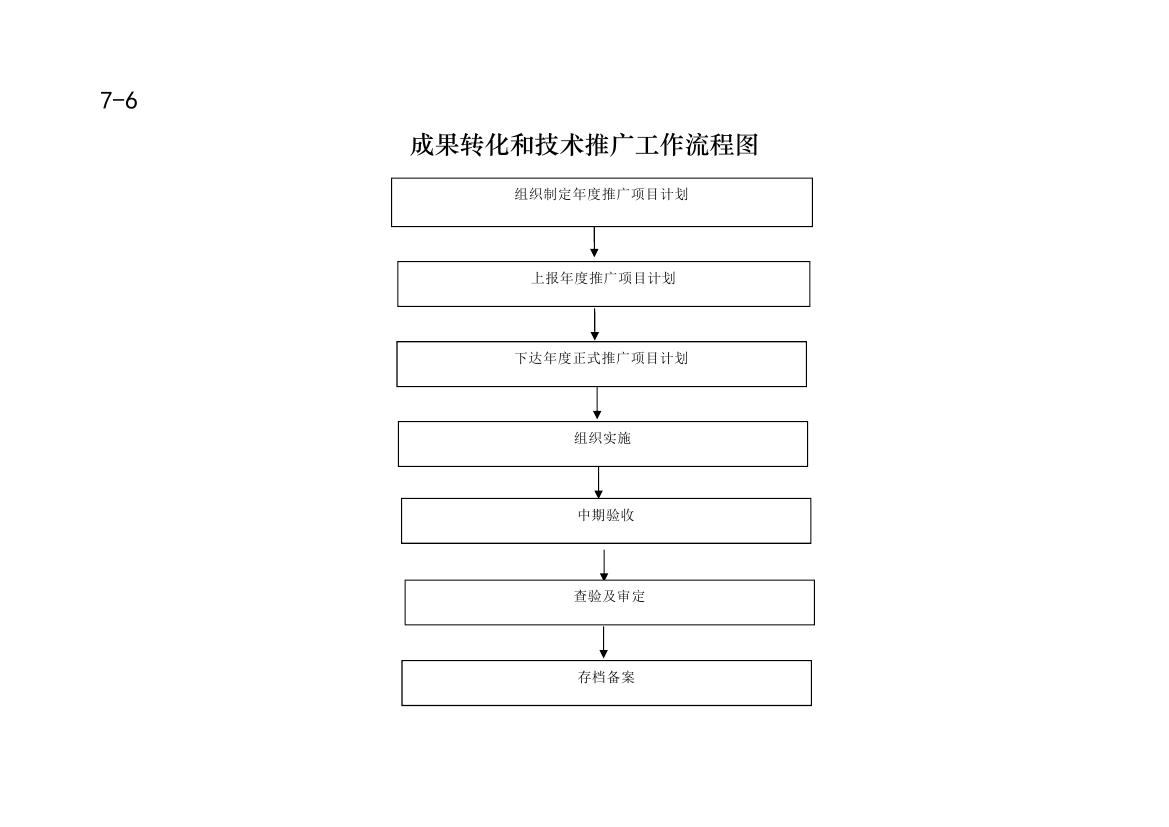 7-6

成果转化和技术推广工作流程图

组织制定年度推广项目计划

上报年度推广项目计划

下达年度正式推广项目计划

组织实施

中期验收

查验及审定

存档备案